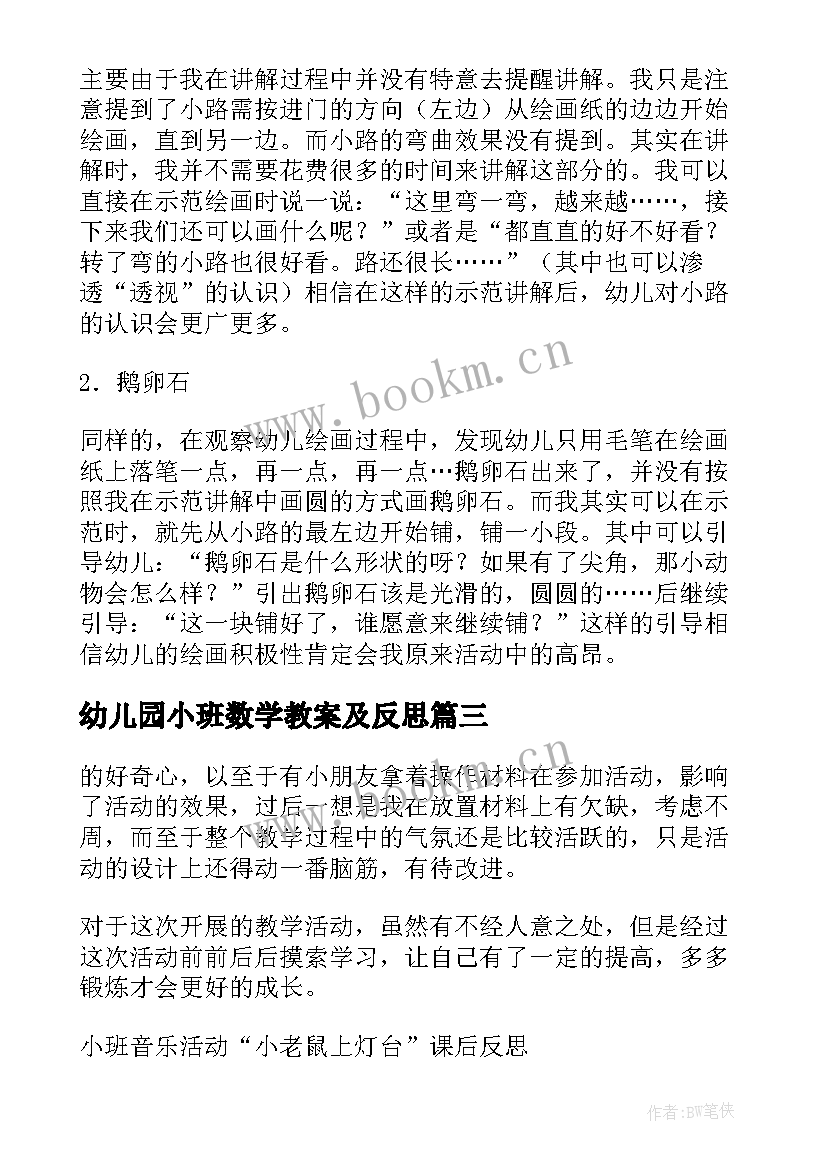 主要由于我在讲解过程中并没有特意去提醒讲解。我只是注意提到了小路需按进门的方向（左边）从绘画纸的边边开始绘画，直到另一边。而小路的弯曲效果没有提到。其实在讲解时，我并不需要花费很多的时间来讲解这部分的。我可以直接在示范绘画时说一说：“这里弯一弯，越来越……，接下来我们还可以画什么呢？”或者是“都直直的好不好看？转了弯的小路也很好看。路还很长……”（其中也可以渗透“透视”的认识）相信在这样的示范讲解后，幼儿对小路的认识会更广更多。

2．鹅卵石

同样的，在观察幼儿绘画过程中，发现幼儿只用毛笔在绘画纸上落笔一点，再一点，再一点…鹅卵石出来了，并没有按照我在示范讲解中画圆的方式画鹅卵石。而我其实可以在示范时，就先从小路的最左边开始铺，铺一小段。其中可以引导幼儿：“鹅卵石是什么形状的呀？如果有了尖角，那小动物会怎么样？”引出鹅卵石该是光滑的，圆圆的……后继续引导：“这一块铺好了，谁愿意来继续铺？”这样的引导相信幼儿的绘画积极性肯定会我原来活动中的高昂。

幼儿园小班数学教案及反思篇三

的好奇心，以至于有小朋友拿着操作材料在参加活动，影响了活动的效果，过后一想是我在放置材料上有欠缺，考虑不周，而至于整个教学过程中的气氛还是比较活跃的，只是活动的设计上还得动一番脑筋，有待改进。

对于这次开展的教学活动，虽然有不经人意之处，但是经过这次活动前前后后摸索学习，让自己有了一定的提高，多多锻炼才会更好的成长。

小班音乐活动“小老鼠上灯台”课后反思

www.bookm.cn

www.bookm.cn

作者:BW笔侠